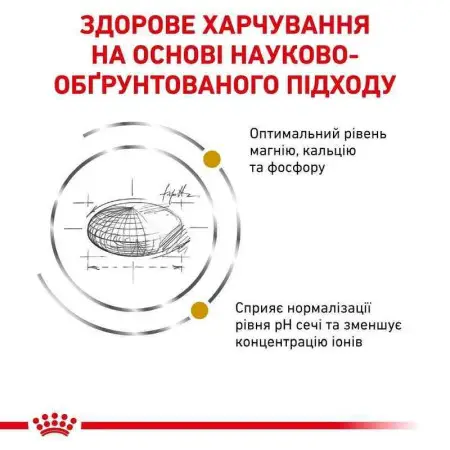 ЗДОРОВЕ ХАРЧУВАННЯ НА ОСНОВІ НАУКОВО-ОБҐРУНТОВАНОГО ПІДХОДУ

Оптимальний рівень магнію, кальцію та фосфору

Сприяє нормалізації рівня pH сечі та зменшує концентрацію іонів